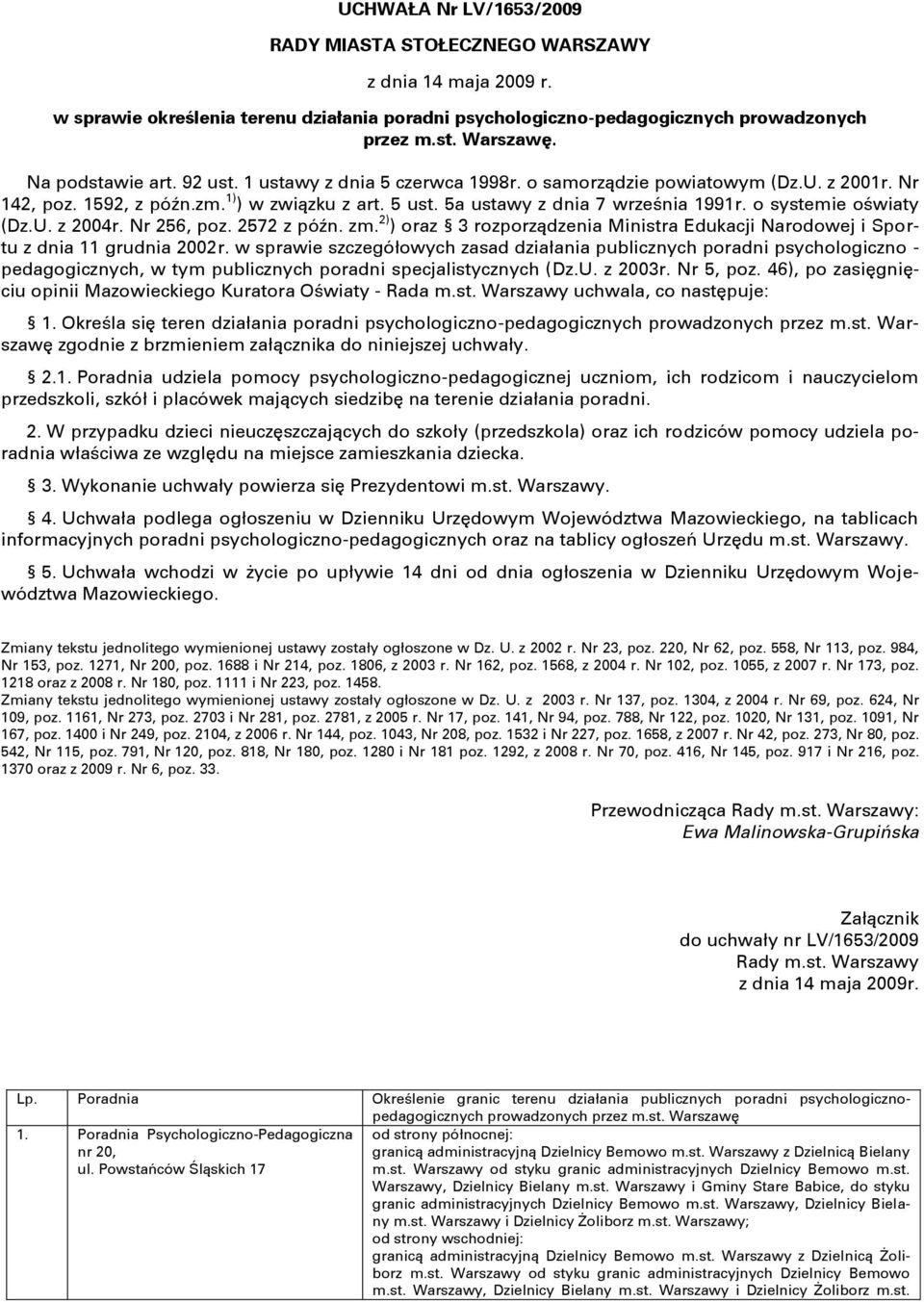 UCHWAŁA Nr LV/1653/2009

RADY MIASTA STOŁECZNEGO WARSZAWY

z dnia 14 maja 2009 r.

w sprawie określenia terenu działania poradni psychologiczno-pedagogicznych prowadzonych przez m.st. Warszawę.

Na podstawie art. 92 ust. 1 ustawy z dnia 5 czerwca 1998r. o samorządzie powiatowym (Dz.U. z 2001r. Nr 142, poz. 1592, z późn.zm.$^{1)}$) w związku z art. 5 ust. 5a ustawy z dnia 7 września 1991r. o systemie oświaty (Dz.U. z 2004r. Nr 256, poz. 2572 z późn. zm.$^{2)}$) oraz § 3 rozporządzenia Ministra Edukacji Narodowej i Sportu z dnia 11 grudnia 2002r. w sprawie szczegółowych zasad działania publicznych poradni psychologiczno - pedagogicznych, w tym publicznych poradni specjalistycznych (Dz.U. z 2003r. Nr 5, poz. 46), po zasięgnięciu opinii Mazowieckiego Kuratora Oświaty - Rada m.st. Warszawy uchwala, co następuje:

§ 1. Określa się teren działania poradni psychologiczno-pedagogicznych prowadzonych przez m.st. Warszawę zgodnie z brzmieniem załącznika do niniejszej uchwały.

§ 2.1. Poradnia udziela pomocy psychologiczno-pedagogicznej uczniom, ich rodzicom i nauczycielom przedszkoli, szkół i placówek mających siedzibę na terenie działania poradni.

2. W przypadku dzieci nieuczęszczających do szkoły (przedszkola) oraz ich rodziców pomocy udziela poradnia właściwa ze względu na miejsce zamieszkania dziecka.

§ 3. Wykonanie uchwały powierza się Prezydentowi m.st. Warszawy.

§ 4. Uchwała podlega ogłoszeniu w Dzienniku Urzędowym Województwa Mazowieckiego, na tablicach informacyjnych poradni psychologiczno-pedagogicznych oraz na tablicy ogłoszeń Urzędu m.st. Warszawy.

§ 5. Uchwała wchodzi w życie po upływie 14 dni od dnia ogłoszenia w Dzienniku Urzędowym Województwa Mazowieckiego.

Zmiany tekstu jednolitego wymienionej ustawy zostały ogłoszone w Dz. U. z 2002 r. Nr 23, poz. 220, Nr 62, poz. 558, Nr 113, poz. 984, Nr 153, poz. 1271, Nr 200, poz. 1688 i Nr 214, poz. 1806, z 2003 r. Nr 162, poz. 1568, z 2004 r. Nr 102, poz. 1055, z 2007 r. Nr 173, poz. 1218 oraz z 2008 r. Nr 180, poz. 1111 i Nr 223, poz. 1458.
Zmiany tekstu jednolitego wymienionej ustawy zostały ogłoszone w Dz. U. z 2003 r. Nr 137, poz. 1304, z 2004 r. Nr 69, poz. 624, Nr 109, poz. 1161, Nr 273, poz. 2703 i Nr 281, poz. 2781, z 2005 r. Nr 17, poz. 141, Nr 94, poz. 788, Nr 122, poz. 1020, Nr 131, poz. 1091, Nr 167, poz. 1400 i Nr 249, poz. 2104, z 2006 r. Nr 144, poz. 1043, Nr 208, poz. 1532 i Nr 227, poz. 1658, z 2007 r. Nr 42, poz. 273, Nr 80, poz. 542, Nr 115, poz. 791, Nr 120, poz. 818, Nr 180, poz. 1280 i Nr 181 poz. 1292, z 2008 r. Nr 70, poz. 416, Nr 145, poz. 917 i Nr 216, poz. 1370 oraz z 2009 r. Nr 6, poz. 33.

Przewodnicząca Rady m.st. Warszawy:
Ewa Malinowska-Grupińska

Załącznik
do uchwały nr LV/1653/2009
Rady m.st. Warszawy
z dnia 14 maja 2009r.

| Lp. | Poradnia | Określenie granic terenu działania publicznych poradni psychologiczno-pedagogicznych prowadzonych przez m.st. Warszawę |
|---|---|---|
| 1. | Poradnia Psychologiczno-Pedagogiczna nr 20, ul. Powstańców Śląskich 17 | od strony północnej: granicą administracyjną Dzielnicy Bemowo m.st. Warszawy z Dzielnicą Bielany m.st. Warszawy od styku granic administracyjnych Dzielnicy Bemowo m.st. Warszawy, Dzielnicy Bielany m.st. Warszawy i Gminy Stare Babice, do styku granic administracyjnych Dzielnicy Bemowo m.st. Warszawy, Dzielnicy Bielany m.st. Warszawy i Dzielnicy Żoliborz m.st. Warszawy; od strony wschodniej: granicą administracyjną Dzielnicy Bemowo m.st. Warszawy z Dzielnicą Żoliborz m.st. Warszawy od styku granic administracyjnych Dzielnicy Bemowo m.st. Warszawy, Dzielnicy Bielany m.st. Warszawy i Dzielnicy Żoliborz m.st. |